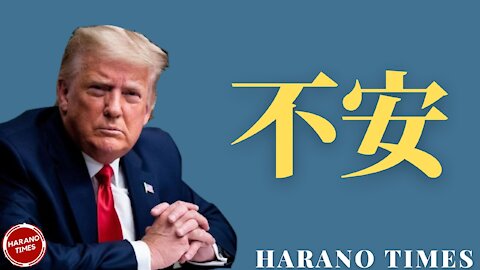 不安

HARANO TIMES

HARANO TIMES